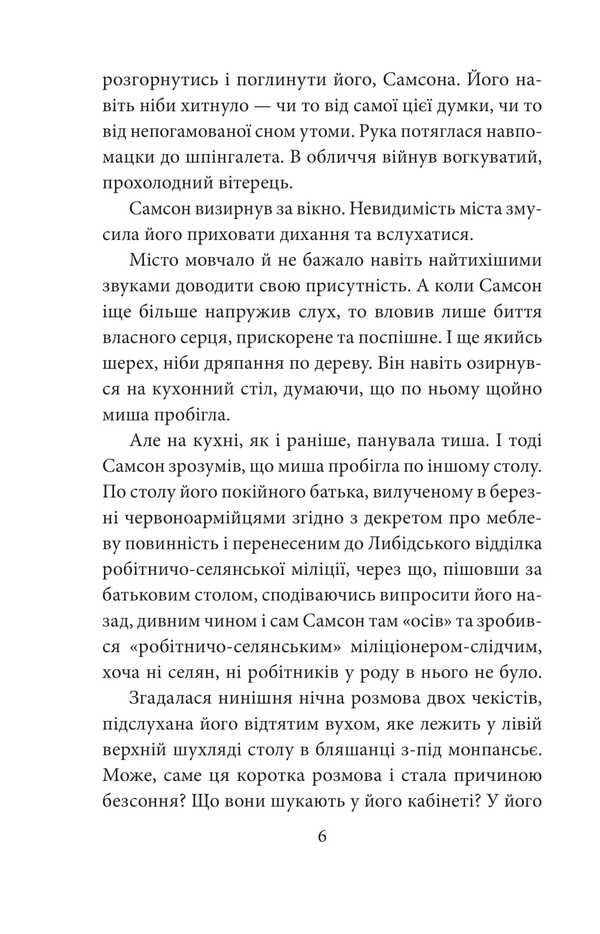 розгорнутись і поглинути його, Самсона. Його навіть ніби хитнуло — чи то від самої цієї думки, чи то від непогамованої сном утоми. Рука потяглася навпомацки до шпінгалета. В обличчя війнув вогкуватий, прохолодний вітерець.

Самсон визирнув за вікно. Невидимість міста змусила його приховати дихання та вслухатися.

Місто мовчало й не бажало навіть найтихішими звуками доводити свою присутність. А коли Самсон іще більше напружив слух, то вловив лише биття власного серця, прискорене та поспішне. І ще якийсь шерех, ніби дряпання по дереву. Він навіть озирнувся на кухонний стіл, думаючи, що по ньому щойно миша пробігла.

Але на кухні, як і раніше, панувала тиша. І тоді Самсон зрозумів, що миша пробігла по іншому столу. По столу його покійного батька, вилученому в березні червоноармійцями згідно з декретом про меблеву повинність і перенесеним до Либідського відділка робітничо-селянської міліції, через що, пішовши за батьковим столом, сподіваючись випросити його назад, дивним чином і сам Самсон там «осів» та зробився «робітничо-селянським» міліціонером-слідчим, хоча ні селян, ні робітників у роду в нього не було.

Згадалася нинішня нічна розмова двох чекістів, підслухана його відтятим вухом, яке лежить у лівій верхній шухляді столу в бляшанці з-під монпансьє. Може, саме ця коротка розмова і стала причиною безсоння? Що вони шукають у його кабінеті? У його

6